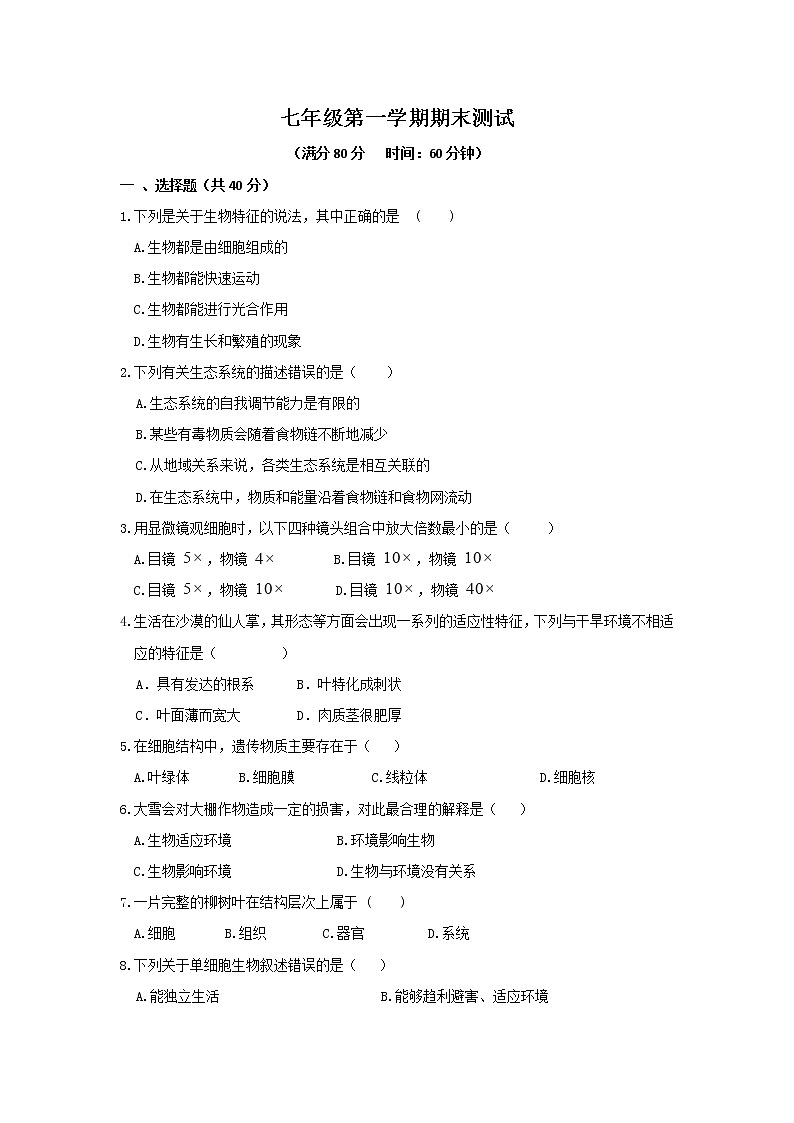 七年级第一学期期末测试

（满分 80 分　时间：60 分钟）

一 、选择题（共 40 分）

1.下列是关于生物特征的说法，其中正确的是 （　）

A.生物都是由细胞组成的

B.生物都能快速运动

C.生物都能进行光合作用

D.生物有生长和繁殖的现象

2.下列有关生态系统的描述错误的是（　）

A.生态系统的自我调节能力是有限的

B.某些有毒物质会随着食物链不断地减少

C.从地域关系来说，各类生态系统是相互关联的

D.在生态系统中，物质和能量沿着食物链和食物网流动

3.用显微镜观细胞时，以下四种镜头组合中放大倍数最小的是（　）

A.目镜 5×，物镜 4×　B.目镜 10×，物镜 10×

C.目镜 5×，物镜 10×　D.目镜 10×，物镜 40×

4.生活在沙漠的仙人掌，其形态等方面会出现一系列的适应性特征，下列与干旱环境不相适应的特征是（　）

A．具有发达的根系　B．叶特化成刺状

C．叶面薄而宽大　D．肉质茎很肥厚

5.在细胞结构中，遗传物质主要存在于（　）

A.叶绿体　B.细胞膜　C.线粒体　D.细胞核

6.大雪会对大棚作物造成一定的损害，对此最合理的解释是（　）

A.生物适应环境　B.环境影响生物

C.生物影响环境　D.生物与环境没有关系

7.一片完整的柳树叶在结构层次上属于（　）

A.细胞　B.组织　C.器官　D.系统

8.下列关于单细胞生物叙述错误的是（　）

A.能独立生活　B.能够趋利避害、适应环境